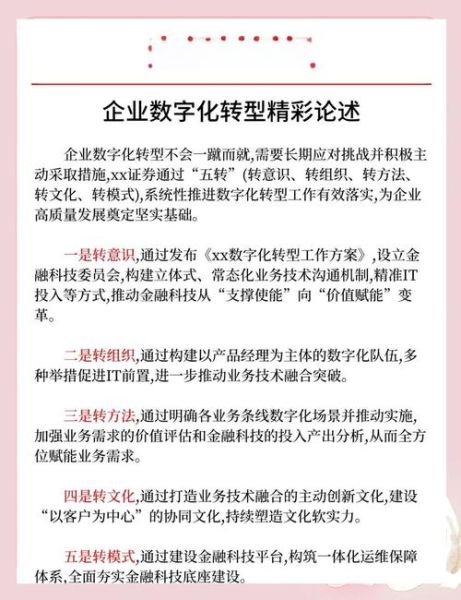 企业数字化转型精彩论述

企业数字化转型不会一蹴而就,需要长期应对挑战并积极主动采取措施,xx证券通过“五转”(转意识、转组织、转方法、转文化、转模式),系统性推进数字化转型工作有效落实,为企业高质量发展奠定坚实基础。

一是转意识,通过发布《xx数字化转型工作方案》,设立金融科技委员会,构建立体式、常态化业务技术沟通机制,精准IT投入等方式,推动金融科技从“支撑使能”向“价值赋能”变革。

二是转组织,通过构建以产品经理为主体的数字化队伍,多种举措促进IT前置,进一步推动业务技术融合突破。

三是转方法,通过明确各业务条线数字化场景并推动实施,加强业务需求的价值评估和金融科技的投入产出分析,从而全方位赋能业务需求。

四是转文化,通过打造业务技术融合的主动创新文化,建设“以客户为中心”的协同文化,持续塑造文化软实力。

五是转模式,通过建设金融科技平台,构筑一体化运维保障体系,全面夯实金融科技底座建设。